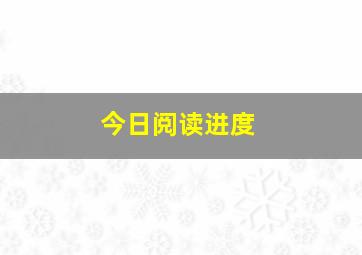 今日阅读进度